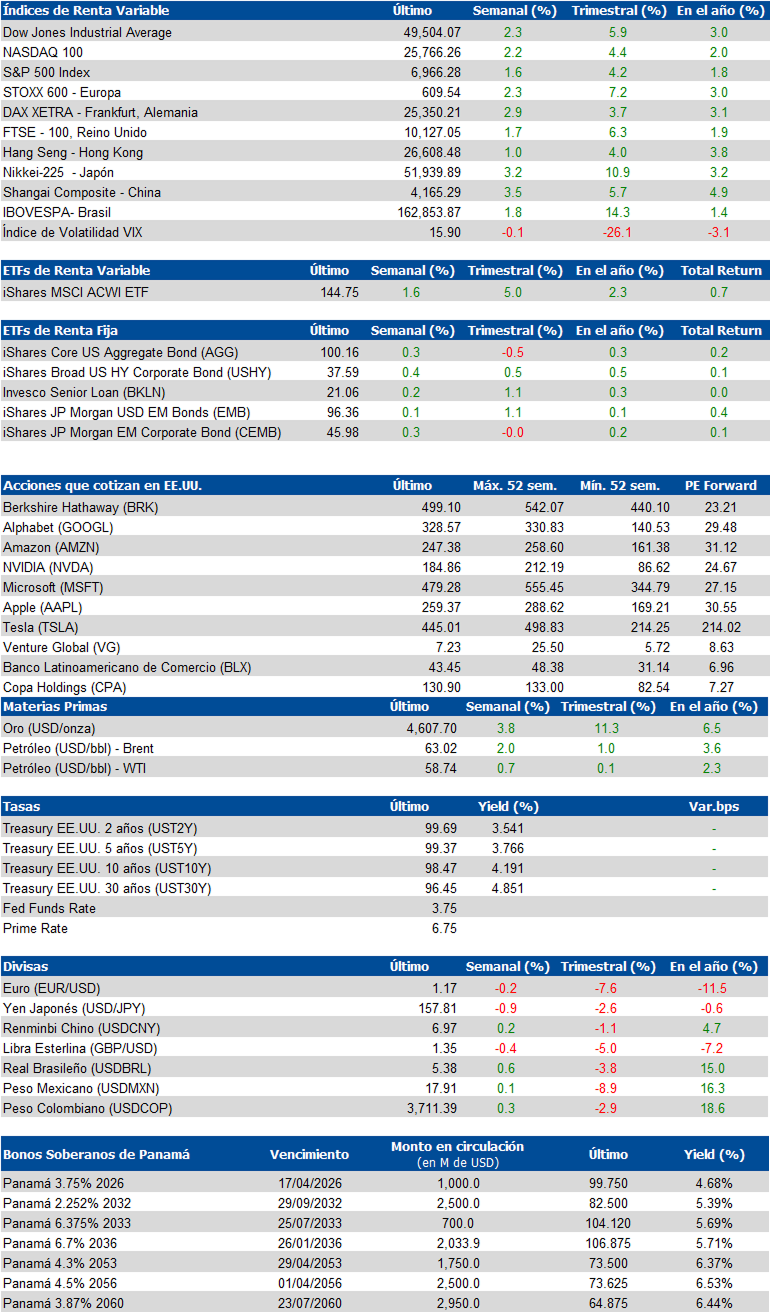 | Índices de Renta Variable | Último | Semanal (%) | Trimestral (%) | En el año (%) |
|---|---|---|---|---|
| Dow Jones Industrial Average | 49,504.07 | 2.3 | 5.9 | 3.0 |
| NASDAQ 100 | 25,766.26 | 2.2 | 4.4 | 2.0 |
| S&P 500 Index | 6,966.28 | 1.6 | 4.2 | 1.8 |
| STOXX 600 - Europa | 609.54 | 2.3 | 7.2 | 3.0 |
| DAX XETRA - Frankfurt, Alemania | 25,350.21 | 2.9 | 3.7 | 3.1 |
| FTSE - 100, Reino Unido | 10,127.05 | 1.7 | 6.3 | 1.9 |
| Hang Seng - Hong Kong | 26,608.48 | 1.0 | 4.0 | 3.8 |
| Nikkei-225 - Japón | 51,939.89 | 3.2 | 10.9 | 3.2 |
| Shangai Composite - China | 4,165.29 | 3.5 | 5.7 | 4.9 |
| IBOVESPA- Brasil | 162,853.87 | 1.8 | 14.3 | 1.4 |
| Índice de Volatilidad VIX | 15.90 | -0.1 | -26.1 | -3.1 |

| ETFs de Renta Variable | Último | Semanal (%) | Trimestral (%) | En el año (%) | Total Return |
|---|---|---|---|---|---|
| iShares MSCI ACWI ETF | 144.75 | 1.6 | 5.0 | 2.3 | 0.7 |

| ETFs de Renta Fija | Último | Semanal (%) | Trimestral (%) | En el año (%) | Total Return |
|---|---|---|---|---|---|
| iShares Core US Aggregate Bond (AGG) | 100.16 | 0.3 | -0.5 | 0.3 | 0.2 |
| iShares Broad US HY Corporate Bond (USHY) | 37.59 | 0.4 | 0.5 | 0.5 | 0.1 |
| Invesco Senior Loan (BKLN) | 21.06 | 0.2 | 1.1 | 0.3 | 0.0 |
| iShares JP Morgan USD EM Bonds (EMB) | 96.36 | 0.1 | 1.1 | 0.1 | 0.4 |
| iShares JP Morgan EM Corporate Bond (CEMB) | 45.98 | 0.3 | -0.0 | 0.2 | 0.1 |

| Acciones que cotizan en EE.UU. | Último | Máx. 52 sem. | Mín. 52 sem. | PE Forward |
|---|---|---|---|---|
| Berkshire Hathaway (BRK) | 499.10 | 542.07 | 440.10 | 23.21 |
| Alphabet (GOOGL) | 328.57 | 330.83 | 140.53 | 29.48 |
| Amazon (AMZN) | 247.38 | 258.60 | 161.38 | 31.12 |
| NVIDIA (NVDA) | 184.86 | 212.19 | 86.62 | 24.67 |
| Microsoft (MSFT) | 479.28 | 555.45 | 344.79 | 27.15 |
| Apple (AAPL) | 259.37 | 288.62 | 169.21 | 30.55 |
| Tesla (TSLA) | 445.01 | 498.83 | 214.25 | 214.02 |
| Venture Global (VG) | 7.23 | 25.50 | 5.72 | 8.63 |
| Banco Latinoamericano de Comercio (BLX) | 43.45 | 48.38 | 31.14 | 6.96 |
| Copa Holdings (CPA) | 130.90 | 133.00 | 82.54 | 7.27 |

| Materias Primas | Último | Semanal (%) | Trimestral (%) | En el año (%) |
|---|---|---|---|---|
| Oro (USD/onza) | 4,607.70 | 3.8 | 11.3 | 6.5 |
| Petróleo (USD/bbl) - Brent | 63.02 | 2.0 | 1.0 | 3.6 |
| Petróleo (USD/bbl) - WTI | 58.74 | 0.7 | 0.1 | 2.3 |

| Tasas | Último | Yield (%) | Var.bps |
|---|---|---|---|
| Treasury EE.UU. 2 años (UST2Y) | 99.69 | 3.541 | - |
| Treasury EE.UU. 5 años (UST5Y) | 99.37 | 3.766 | - |
| Treasury EE.UU. 10 años (UST10Y) | 98.47 | 4.191 | - |
| Treasury EE.UU. 30 años (UST30Y) | 96.45 | 4.851 | - |
| Fed Funds Rate | 3.75 | | |
| Prime Rate | 6.75 | | |

| Divisas | Último | Semanal (%) | Trimestral (%) | En el año (%) |
|---|---|---|---|---|
| Euro (EUR/USD) | 1.17 | -0.2 | -7.6 | -11.5 |
| Yen Japonés (USD/JPY) | 157.81 | -0.9 | -2.6 | -0.6 |
| Renminbi Chino (USDCNY) | 6.97 | 0.2 | -1.1 | 4.7 |
| Libra Esterlina (GBP/USD) | 1.35 | -0.4 | -5.0 | -7.2 |
| Real Brasileño (USDBRL) | 5.38 | 0.6 | -3.8 | 15.0 |
| Peso Mexicano (USDMXN) | 17.91 | 0.1 | -8.9 | 16.3 |
| Peso Colombiano (USDCOP) | 3,711.39 | 0.3 | -2.9 | 18.6 |

| Bonos Soberanos de Panamá | Vencimiento | Monto en circulación (en M de USD) | Último | Yield (%) |
|---|---|---|---|---|
| Panamá 3.75% 2026 | 17/04/2026 | 1,000.0 | 99.750 | 4.68% |
| Panamá 2.252% 2032 | 29/09/2032 | 2,500.0 | 82.500 | 5.39% |
| Panamá 6.375% 2033 | 25/07/2033 | 700.0 | 104.120 | 5.69% |
| Panamá 6.7% 2036 | 26/01/2036 | 2,033.9 | 106.875 | 5.71% |
| Panamá 4.3% 2053 | 29/04/2053 | 1,750.0 | 73.500 | 6.37% |
| Panamá 4.5% 2056 | 01/04/2056 | 2,500.0 | 73.625 | 6.53% |
| Panamá 3.87% 2060 | 23/07/2060 | 2,950.0 | 64.875 | 6.44% |